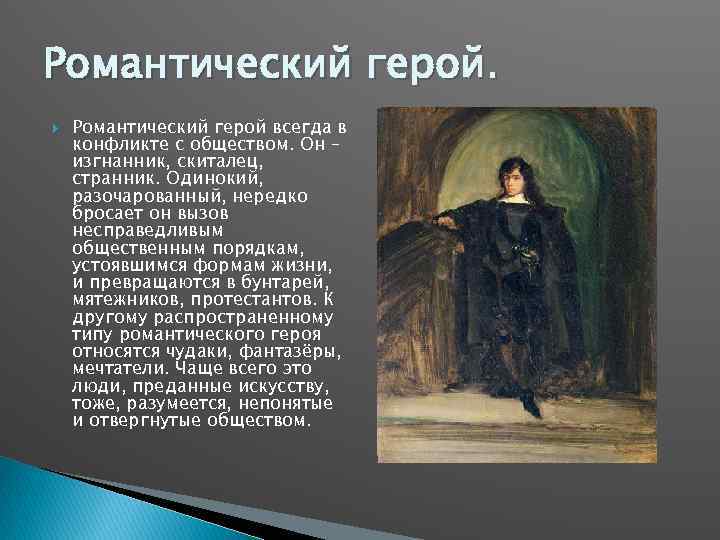 Романтический герой.

Романтический герой всегда в конфликте с обществом. Он – изгнанник, скиталец, странник. Одинокий, разочарованный, нередко бросает он вызов несправедливым общественным порядкам, устоявшимся формам жизни, и превращаются в бунтарей, мятежников, протестантов. К другому распространенному типу романтического героя относятся чудаки, фантазёры, мечтатели. Чаще всего это люди, преданные искусству, тоже, разумеется, непонятые и отвергнутые обществом.